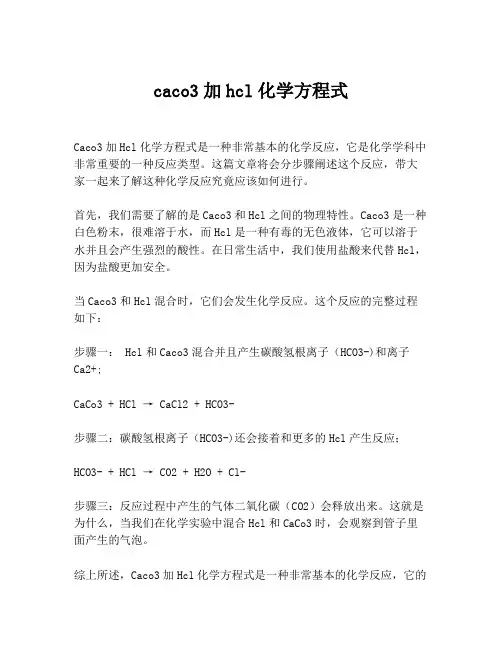 caco3 加 hcl 化学方程式

Caco3 加 Hcl 化学方程式是一种非常基本的化学反应，它是化学学科中非常重要的一种反应类型。这篇文章将会分步骤阐述这个反应，带大家一起来了解这种化学反应究竟应该如何进行。

首先，我们需要了解的是 Caco3 和 Hcl 之间的物理特性。Caco3 是一种白色粉末，很难溶于水，而 Hcl 是一种有毒的无色液体，它可以溶于水并且会产生强烈的酸性。在日常生活中，我们使用盐酸来代替 Hcl，因为盐酸更加安全。

当 Caco3 和 Hcl 混合时，它们会发生化学反应。这个反应的完整过程如下：

步骤一： Hcl 和 Caco3 混合并且产生碳酸氢根离子（HCO3-)和离子 Ca2+;

CaCo3 + HCl → CaCl2 + HCO3-

步骤二：碳酸氢根离子（HCO3-)还会接着和更多的 Hcl 产生反应；

HCO3- + HCl → CO2 + H2O + Cl-

步骤三：反应过程中产生的气体二氧化碳（CO2）会释放出来。这就是为什么，当我们在化学实验中混合 Hcl 和 CaCo3 时，会观察到管子里面产生的气泡。

综上所述，Caco3 加 Hcl 化学方程式是一种非常基本的化学反应，它的